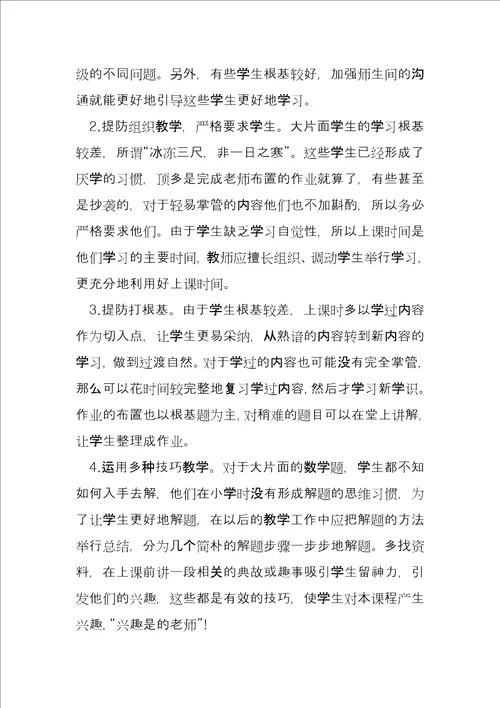 级的不同问题。另外，有些学生根基较好，加强师生间的沟通就能更好地引导这些学生更好地学习。

2.提防组织教学，严格要求学生。大片面学生的学习根基较差，所谓“冰冻三尺，非一日之寒”。这些学生已经形成了厌学的习惯，顶多是完成老师布置的作业就算了，有些甚至是抄袭的，对于轻易掌管的内容他们也不加斟酌，所以务必严格要求他们。由于学生缺乏学习自觉性，所以上课时间是他们学习的主要时间，教师应擅长组织、调动学生举行学习，更充分地利用好上课时间。

3.提防打根基。由于学生根基较差，上课时多以学过内容作为切入点，让学生更易采纳，从熟谙的内容转到新内容的学习，做到过渡自然。对于学过的内容也可能没有完全掌管，那么可以花时间较完整地复习学过内容，然后才学习新学识。作业的布置也以根基题为主，对稍难的题目可以在堂上讲解，让学生整理成作业。

4.运用多种技巧教学。对于大片面的数学题，学生都不知如何入手去解，他们在小学时没有形成解题的思维习惯，为了让学生更好地解题，在以后的教学工作中应把解题的方法举行总结，分为几个简朴的解题步骤一步步地解题。多找资料，在上课前讲一段相关的典故或趣事吸引学生留神力，引发他们的兴趣，这些都是有效的技巧，使学生对本课程产生兴趣，“兴趣是的老师”！